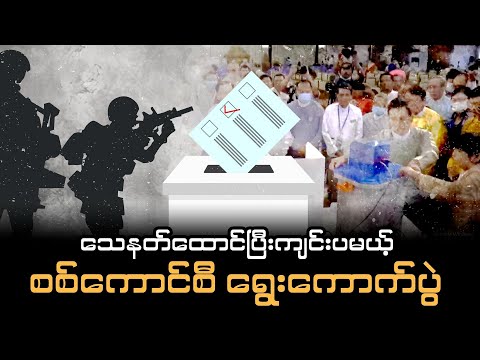 သေနတ်ထောင်ပြီးကျင်းပမယ့်
စစ်ကောင်စီ ရွေးကောက်ပွဲ